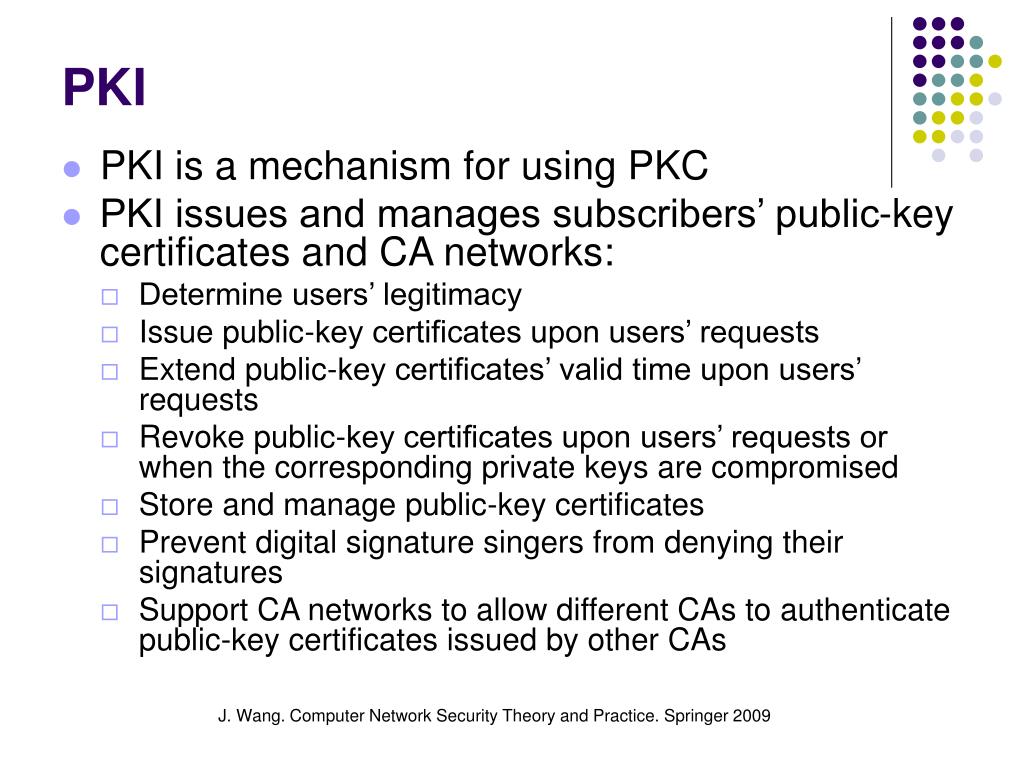 PKI

- PKI is a mechanism for using PKC
- PKI issues and manages subscribers’ public-key certificates and CA networks:
  - Determine users’ legitimacy
  - Issue public-key certificates upon users’ requests
  - Extend public-key certificates’ valid time upon users’ requests
  - Revoke public-key certificates upon users’ requests or when the corresponding private keys are compromised
  - Store and manage public-key certificates
  - Prevent digital signature singers from denying their signatures
  - Support CA networks to allow different CAs to authenticate public-key certificates issued by other CAs

J. Wang. Computer Network Security Theory and Practice. Springer 2009